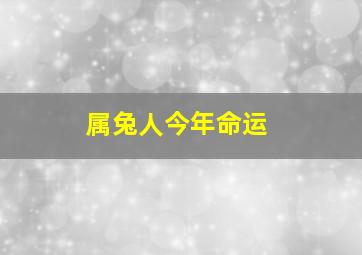 属兔人今年命运